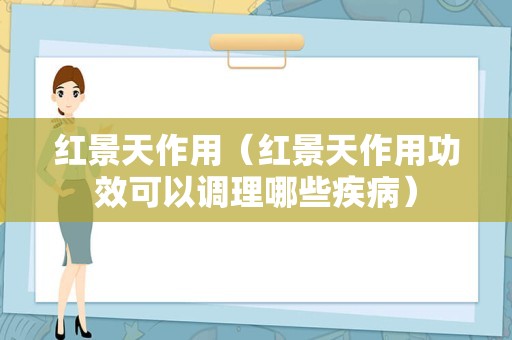 红景天作用（红景天作用功效可以调理哪些疾病）